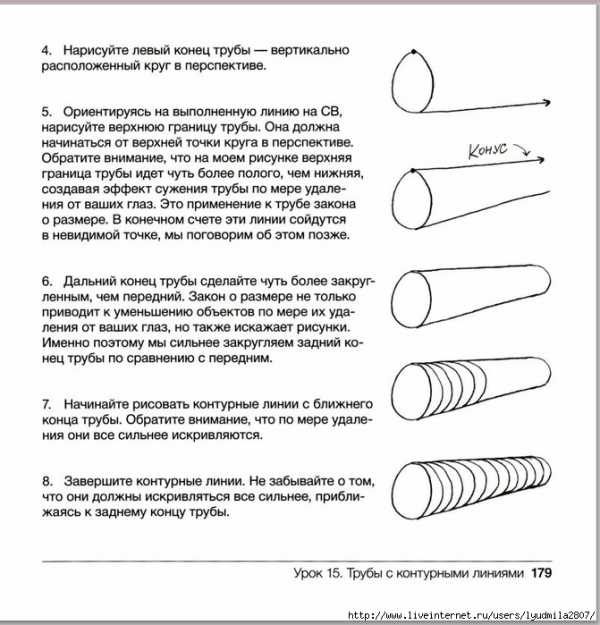 4. Нарисуйте левый конец трубы — вертикально расположенный круг в перспективе.

5. Ориентируясь на выполненную линию на СВ, нарисуйте верхнюю границу трубы. Она должна начинаться от верхней точки круга в перспективе. Обратите внимание, что на моем рисунке верхняя граница трубы идет чуть более полого, чем нижняя, создавая эффект сужения трубы по мере удаления от ваших глаз. Это применение к трубе закона о размере. В конечном счете эти линии сойдутся в невидимой точке, мы поговорим об этом позже.

Конус

6. Дальний конец трубы сделайте чуть более закругленным, чем передний. Закон о размере не только приводит к уменьшению объектов по мере их удаления от ваших глаз, но также искажает рисунки. Именно поэтому мы сильнее закругляем задний конец трубы по сравнению с передним.

7. Начинайте рисовать контурные линии с ближнего конца трубы. Обратите внимание, что по мере удаления они все сильнее искривляются.

8. Завершите контурные линии. Не забывайте о том, что они должны искривляться все сильнее, приближаясь к заднему концу трубы.

Урок 15. Трубы с контурными линиями 179

http://www.liveinternet.ru/users/lyudmila2807/